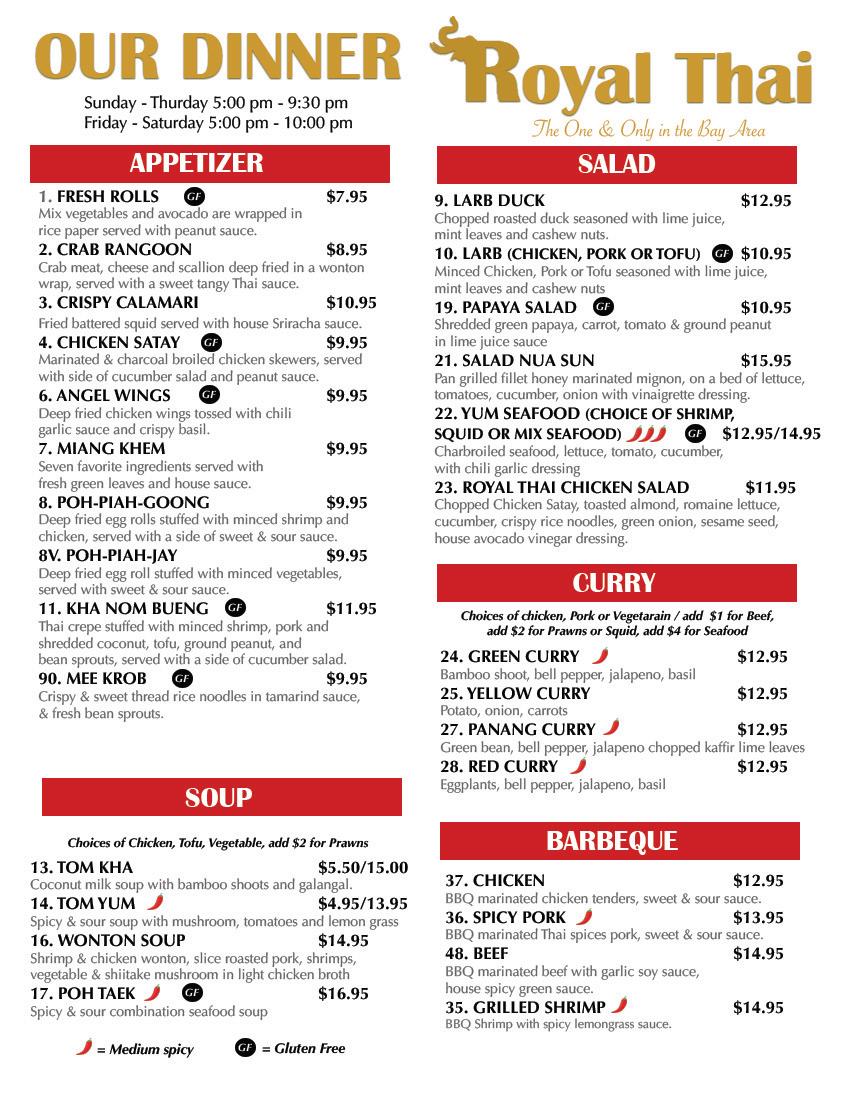 OUR DINNER

Sunday - Thurday 5:00 pm - 9:30 pm
Friday - Saturday 5:00 pm - 10:00 pm

Royal Thai
The One & Only in the Bay Area

APPETIZER

1. FRESH ROLLS GF $7.95
Mix vegetables and avocado are wrapped in rice paper served with peanut sauce.
2. CRAB RANGOON $8.95
Crab meat, cheese and scallion deep fried in a wonton wrap, served with a sweet tangy Thai sauce.
3. CRISPY CALAMARI $10.95
Fried battered squid served with house Sriracha sauce.
4. CHICKEN SATAY GF $9.95
Marinated & charcoal broiled chicken skewers, served with side of cucumber salad and peanut sauce.
6. ANGEL WINGS GF $9.95
Deep fried chicken wings tossed with chili garlic sauce and crispy basil.
7. MIANG KHEM $9.95
Seven favorite ingredients served with fresh green leaves and house sauce.
8. POH-PIAH-GOONG $9.95
Deep fried egg rolls stuffed with minced shrimp and chicken, served with a side of sweet & sour sauce.
8V. POH-PIAH-JAY $9.95
Deep fried egg roll stuffed with minced vegetables, served with sweet & sour sauce.
11. KHA NOM BUENG GF $11.95
Thai crepe stuffed with minced shrimp, pork and shredded coconut, tofu, ground peanut, and bean sprouts, served with a side of cucumber salad.
90. MEE KROB GF $9.95
Crispy & sweet thread rice noodles in tamarind sauce, & fresh bean sprouts.

SOUP

Choices of Chicken, Tofu, Vegetable, add $2 for Prawns

13. TOM KHA $5.50/15.00
Coconut milk soup with bamboo shoots and galangal.
14. TOM YUM $4.95/13.95
Spicy & sour soup with mushroom, tomatoes and lemon grass
16. WONTON SOUP $14.95
Shrimp & chicken wonton, slice roasted pork, shrimps, vegetable & shiitake mushroom in light chicken broth
17. POH TAEK GF $16.95
Spicy & sour combination seafood soup

= Medium spicy GF = Gluten Free

SALAD

9. LARB DUCK $12.95
Chopped roasted duck seasoned with lime juice, mint leaves and cashew nuts.
10. LARB (CHICKEN, PORK OR TOFU) GF $10.95
Minced Chicken, Pork or Tofu seasoned with lime juice, mint leaves and cashew nuts
19. PAPAYA SALAD GF $10.95
Shredded green papaya, carrot, tomato & ground peanut in lime juice sauce
21. SALAD NUA SUN $15.95
Pan grilled fillet honey marinated mignon, on a bed of lettuce, tomatoes, cucumber, onion with vinaigrette dressing.
22. YUM SEAFOOD (CHOICE OF SHRIMP, SQUID OR MIX SEAFOOD) GF $12.95/14.95
Charbroiled seafood, lettuce, tomato, cucumber, with chili garlic dressing
23. ROYAL THAI CHICKEN SALAD $11.95
Chopped Chicken Satay, toasted almond, romaine lettuce, cucumber, crispy rice noodles, green onion, sesame seed, house avocado vinegar dressing.

CURRY

Choices of chicken, Pork or Vegetarain / add $1 for Beef, add $2 for Prawns or Squid, add $4 for Seafood

24. GREEN CURRY $12.95
Bamboo shoot, bell pepper, jalapeno, basil
25. YELLOW CURRY $12.95
Potato, onion, carrots
27. PANANG CURRY $12.95
Green bean, bell pepper, jalapeno chopped kaffir lime leaves
28. RED CURRY $12.95
Eggplants, bell pepper, jalapeno, basil

BARBEQUE

37. CHICKEN $12.95
BBQ marinated chicken tenders, sweet & sour sauce.
36. SPICY PORK $13.95
BBQ marinated Thai spices pork, sweet & sour sauce.
48. BEEF $14.95
BBQ marinated beef with garlic soy sauce, house spicy green sauce.
35. GRILLED SHRIMP $14.95
BBQ Shrimp with spicy lemongrass sauce.